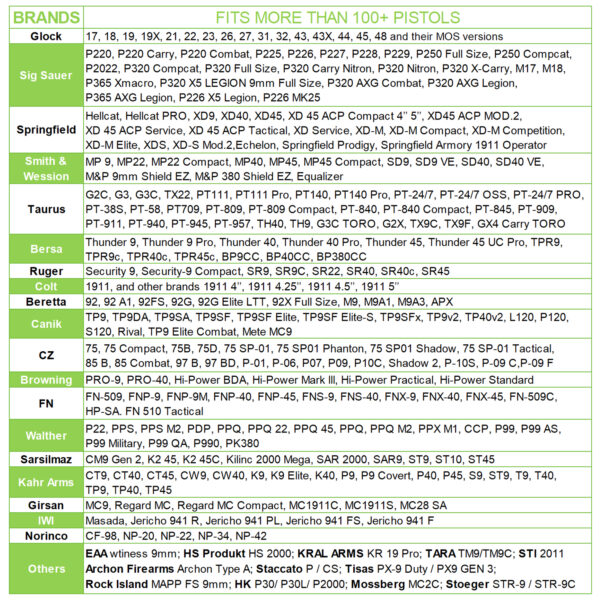 | BRANDS | FITS MORE THAN 100+ PISTOLS |
|---|---|
| Glock | 17, 18, 19, 19X, 21, 22, 23, 26, 27, 31, 32, 43, 43X, 44, 45, 48 and their MOS versions |
| Sig Sauer | P220, P220 Carry, P220 Combat, P225, P226, P227, P228, P229, P250 Full Size, P250 Compcat, P2022, P320 Compcat, P320 Full Size, P320 Carry Nitron, P320 Nitron, P320 X-Carry, M17, M18, P365 Xmacro, P320 X5 LEGION 9mm Full Size, P320 AXG Combat, P320 AXG Legion, P365 AXG Legion, P226 X5 Legion, P226 MK25 |
| Springfield | Hellcat, Hellcat PRO, XD9, XD40, XD45, XD 45 ACP Compact 4'' 5'', XD45 ACP MOD.2, XD 45 ACP Service, XD 45 ACP Tactical, XD Service, XD-M, XD-M Compact, XD-M Competition, XD-M Elite, XDS, XD-S Mod.2,Echelon, Springfield Prodigy, Springfield Armory 1911 Operator |
| Smith & Wession | MP 9, MP22, MP22 Compact, MP40, MP45, MP45 Compact, SD9, SD9 VE, SD40, SD40 VE, M&P 9mm Shield EZ, M&P 380 Shield EZ, Equalizer |
| Taurus | G2C, G3, G3C, TX22, PT111, PT111 Pro, PT140, PT140 Pro, PT-24/7, PT-24/7 OSS, PT-24/7 PRO, PT-38S, PT-58, PT709, PT-809, PT-809 Compact, PT-840, PT-840 Compact, PT-845, PT-909, PT-911, PT-940, PT-945, PT-957, TH40, TH9, G3C TORO, G2X, TX9C, TX9F, GX4 Carry TORO |
| Bersa | Thunder 9, Thunder 9 Pro, Thunder 40, Thunder 40 Pro, Thunder 45, Thunder 45 UC Pro, TPR9, TPR9c, TPR40c, TPR45c, BP9CC, BP40CC, BP380CC |
| Ruger | Security 9, Security-9 Compact, SR9, SR9C, SR22, SR40, SR40c, SR45 |
| Colt | 1911, and other brands 1911 4'', 1911 4.25'', 1911 4.5'', 1911 5'' |
| Beretta | 92, 92 A1, 92FS, 92G, 92G Elite LTT, 92X Full Size, M9, M9A1, M9A3, APX |
| Canik | TP9, TP9DA, TP9SA, TP9SF, TP9SF Elite, TP9SF Elite-S, TP9SFx, TP9v2, TP40v2, L120, P120, S120, Rival, TP9 Elite Combat, Mete MC9 |
| CZ | 75, 75 Compact, 75B, 75D, 75 SP-01, 75 SP01 Phanton, 75 SP01 Shadow, 75 SP-01 Tactical, 85 B, 85 Combat, 97 B, 97 BD, P-01, P-06, P07, P09, P10C, Shadow 2, P-10S, P-09 C,P-09 F |
| Browning | PRO-9, PRO-40, Hi-Power BDA, Hi-Power Mark III, Hi-Power Practical, Hi-Power Standard |
| FN | FN-509, FNP-9, FNP-9M, FNP-40, FNP-45, FNS-9, FNS-40, FNX-9, FNX-40, FNX-45, FN-509C, HP-SA. FN 510 Tactical |
| Walther | P22, PPS, PPS M2, PDP, PPQ, PPQ 22, PPQ 45, PPQ, PPQ M2, PPX M1, CCP, P99, P99 AS, P99 Military, P99 QA, P990, PK380 |
| Sarsilmaz | CM9 Gen 2, K2 45, K2 45C, Kilinc 2000 Mega, SAR 2000, SAR9, ST9, ST10, ST45 |
| Kahr Arms | CT9, CT40, CT45, CW9, CW40, K9, K9 Elite, K40, P9, P9 Covert, P40, P45, S9, ST9, T9, T40, TP9, TP40, TP45 |
| Girsan | MC9, Regard MC, Regard MC Compact, MC1911C, MC1911S, MC28 SA |
| IWI | Masada, Jericho 941 R, Jericho 941 PL, Jericho 941 FS, Jericho 941 F |
| Norinco | CF-98, NP-20, NP-22, NP-34, NP-42 |
| Others | EAA wtiness 9mm; HS Produkt HS 2000; KRAL ARMS KR 19 Pro; TARA TM9/TM9C; STI 2011 Archon Firearms Archon Type A; Staccato P / CS; Tisas PX-9 Duty / PX9 GEN 3; Rock Island MAPP FS 9mm; HK P30/ P30L/ P2000; Mossberg MC2C; Stoeger STR-9 / STR-9C |